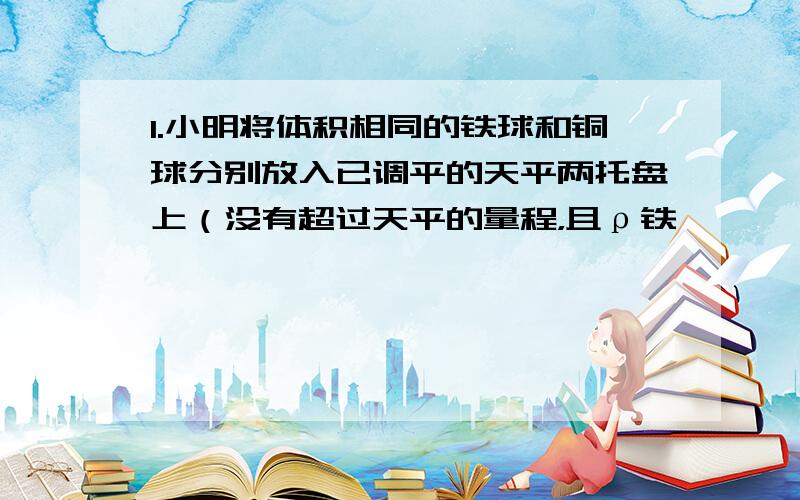 1.小明将体积相同的铁球和铜球分别放入已调平的天平两托盘上（没有超过天平的量程,且ρ铁